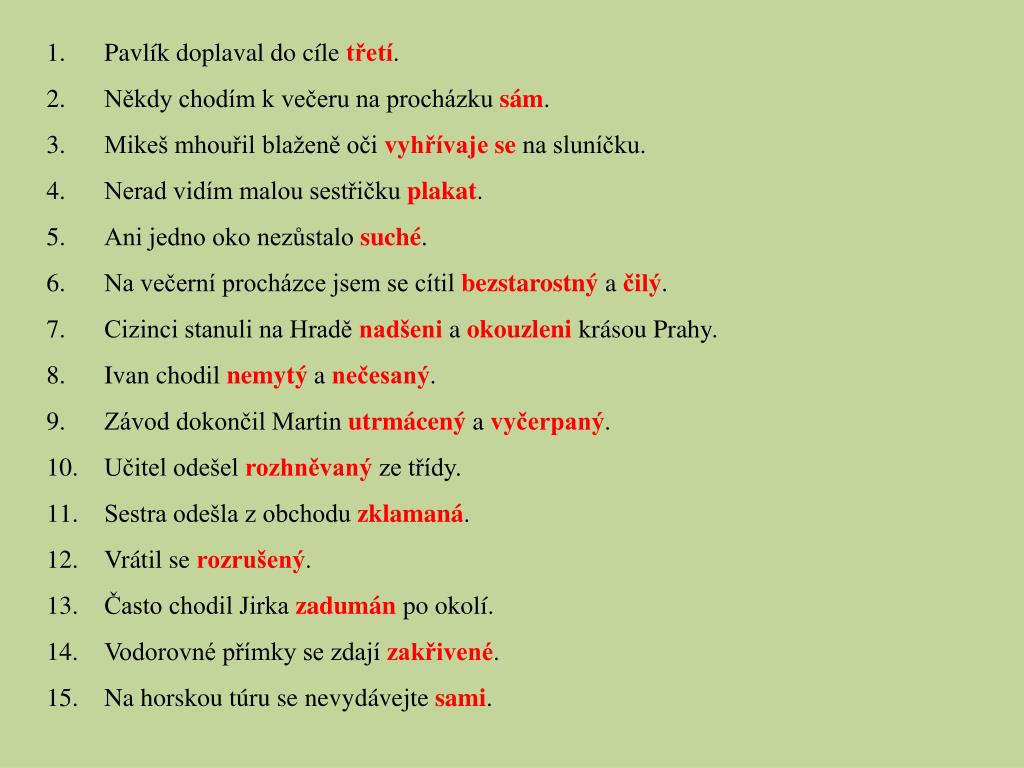 1. Pavlík doplaval do cíle třetí.
2. Někdy chodím k večeru na procházku sám.
3. Mikeš mhouřil blaženě oči vyhřívaje se na sluníčku.
4. Nerad vidím malou sestřičku plakat.
5. Ani jedno oko nezůstalo suché.
6. Na večerní procházce jsem se cítil bezstarostný a čilý.
7. Cizinci stanuli na Hradě nadšeni a okouzleni krásou Prahy.
8. Ivan chodil nemytý a nečesaný.
9. Závod dokončil Martin utrmácený a vyčerpaný.
10. Učitel odešel rozhněvaný ze třídy.
11. Sestra odešla z obchodu zklamaná.
12. Vrátil se rozrušený.
13. Často chodil Jirka zadumán po okolí.
14. Vodorovné přímky se zdají zakřivené.
15. Na horskou túru se nevydávejte sami.